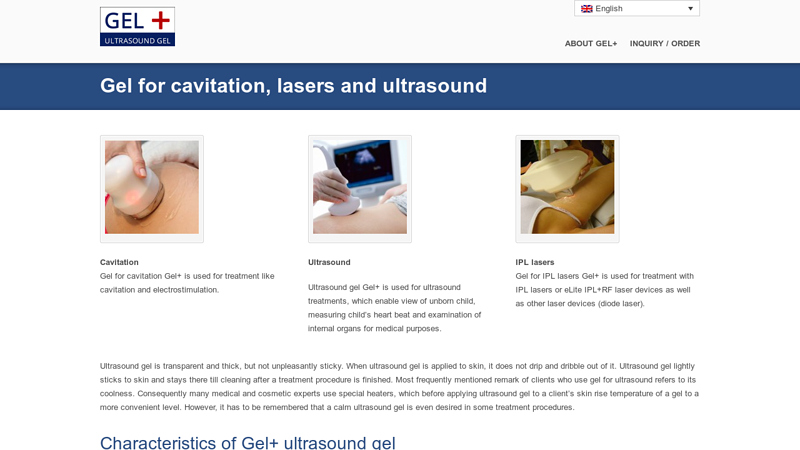 GEL +
ULTRASOUND GEL

English

ABOUT GEL+ INQUIRY / ORDER

Gel for cavitation, lasers and ultrasound

Cavitation
Gel for cavitation Gel+ is used for treatment like cavitation and electrostimulation.

Ultrasound
Ultrasound gel Gel+ is used for ultrasound treatments, which enable view of unborn child, measuring child's heart beat and examination of internal organs for medical purposes.

IPL lasers
Gel for IPL lasers Gel+ is used for treatment with IPL lasers or eLite IPL+RF laser devices as well as other laser devices (diode laser).

Ultrasound gel is transparent and thick, but not unpleasantly sticky. When ultrasound gel is applied to skin, it does not drip and dribble out of it. Ultrasound gel lightly sticks to skin and stays there till cleaning after a treatment procedure is finished. Most frequently mentioned remark of clients who use gel for ultrasound refers to its coolness. Consequently many medical and cosmetic experts use special heaters, which before applying ultrasound gel to a client's skin rise temperature of a gel to a more convenient level. However, it has to be remembered that a calm ultrasound gel is even desired in some treatment procedures.

Characteristics of Gel+ ultrasound gel